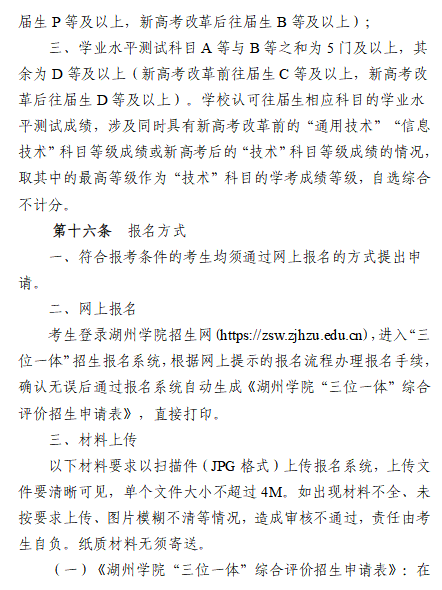 届生 P 等及以上，新高考改革后往届生 B 等及以上）；

三、学业水平测试科目 A 等与 B 等之和为 5 门及以上，其余为 D 等及以上（新高考改革前往届生 C 等及以上，新高考改革后往届生 D 等及以上）。学校认可往届生相应科目的学业水平测试成绩，涉及同时具有新高考改革前的“通用技术”“信息技术”科目等级成绩或新高考后的“技术”科目等级成绩的情况，取其中的最高等级作为“技术”科目的学考成绩等级，自选综合不计分。

第十六条　报名方式

一、符合报考条件的考生均须通过网上报名的方式提出申请。

二、网上报名

考生登录湖州学院招生网(https://zsw.zjhzu.edu.cn)，进入“三位一体”招生报名系统，根据网上提示的报名流程办理报名手续，确认无误后通过报名系统自动生成《湖州学院“三位一体”综合评价招生申请表》，直接打印。

三、材料上传

以下材料要求以扫描件（JPG 格式）上传报名系统，上传文件要清晰可见，单个文件大小不超过 4M。如出现材料不全、未按要求上传、图片模糊不清等情况，造成审核不通过，责任由考生自负。纸质材料无须寄送。

（一）《湖州学院“三位一体”综合评价招生申请表》：在